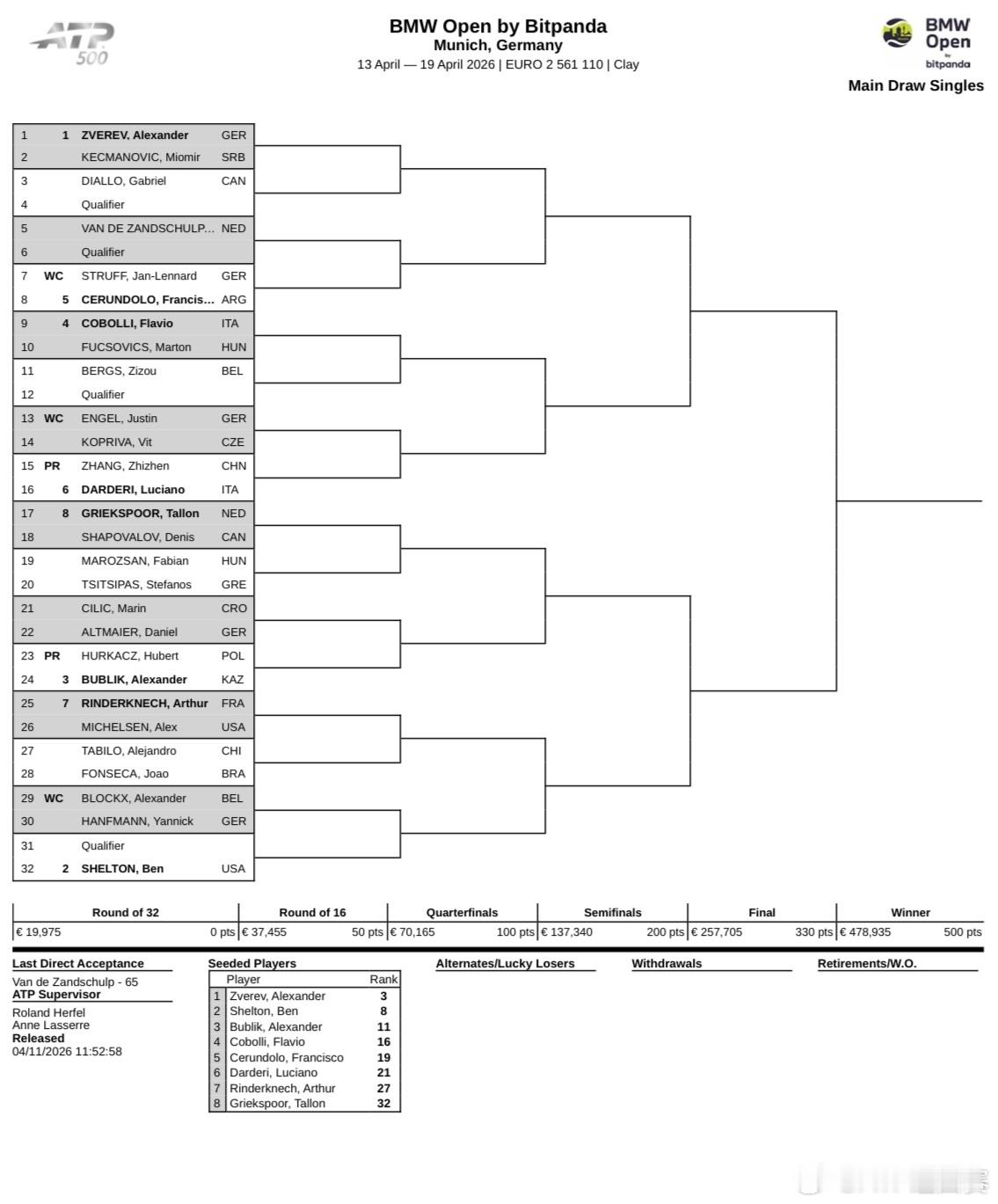 ATP 500

BMW Open by Bitpanda
Munich, Germany
13 April — 19 April 2026 | EURO 2 561 110 | Clay

BMW Open by bitpanda
Main Draw Singles

| | | | |
|---|---|---|---|
| 1 | 1 | ZVEREV, Alexander | GER |
| 2 | | KECMANOVIC, Miomir | SRB |
| 3 | | DIALLO, Gabriel | CAN |
| 4 | | Qualifier | |
| 5 | | VAN DE ZANDSCHULP... | NED |
| 6 | | Qualifier | |
| 7 | WC | STRUFF, Jan-Lennard | GER |
| 8 | 5 | CERUNDOLO, Francis... | ARG |
| 9 | 4 | COBOLLI, Flavio | ITA |
| 10 | | FUCSOVICS, Marton | HUN |
| 11 | | BERGS, Zizou | BEL |
| 12 | | Qualifier | |
| 13 | WC | ENGEL, Justin | GER |
| 14 | | KOPRIVA, Vit | CZE |
| 15 | PR | ZHANG, Zhizhen | CHN |
| 16 | 6 | DARDERI, Luciano | ITA |
| 17 | 8 | GRIEKSPOOR, Tallon | NED |
| 18 | | SHAPOVALOV, Denis | CAN |
| 19 | | MAROZSAN, Fabian | HUN |
| 20 | | TSITSIPAS, Stefanos | GRE |
| 21 | | CILIC, Marin | CRO |
| 22 | | ALTMAIER, Daniel | GER |
| 23 | PR | HURKACZ, Hubert | POL |
| 24 | 3 | BUBLIK, Alexander | KAZ |
| 25 | 7 | RINDERKNECH, Arthur | FRA |
| 26 | | MICHELSEN, Alex | USA |
| 27 | | TABILO, Alejandro | CHI |
| 28 | | FONSECA, Joao | BRA |
| 29 | WC | BLOCKX, Alexander | BEL |
| 30 | | HANFMANN, Yannick | GER |
| 31 | | Qualifier | |
| 32 | 2 | SHELTON, Ben | USA |

| Round of 32 | Round of 16 | Quarterfinals | Semifinals | Final | Winner |
|---|---|---|---|---|---|
| € 19,975 0 pts | € 37,455 50 pts | € 70,165 100 pts | € 137,340 200 pts | € 257,705 330 pts | € 478,935 500 pts |

Last Direct Acceptance
Van de Zandschulp - 65
ATP Supervisor
Roland Herfel
Anne Lasserre
Released
04/11/2026 11:52:58

Seeded Players
| | Player | Rank |
|---|---|---|
| 1 | Zverev, Alexander | 3 |
| 2 | Shelton, Ben | 8 |
| 3 | Bublik, Alexander | 11 |
| 4 | Cobolli, Flavio | 16 |
| 5 | Cerundolo, Francisco | 19 |
| 6 | Darderi, Luciano | 21 |
| 7 | Rinderknech, Arthur | 27 |
| 8 | Griekspoor, Tallon | 32 |

Alternates/Lucky Losers

Withdrawals

Retirements/W.O.